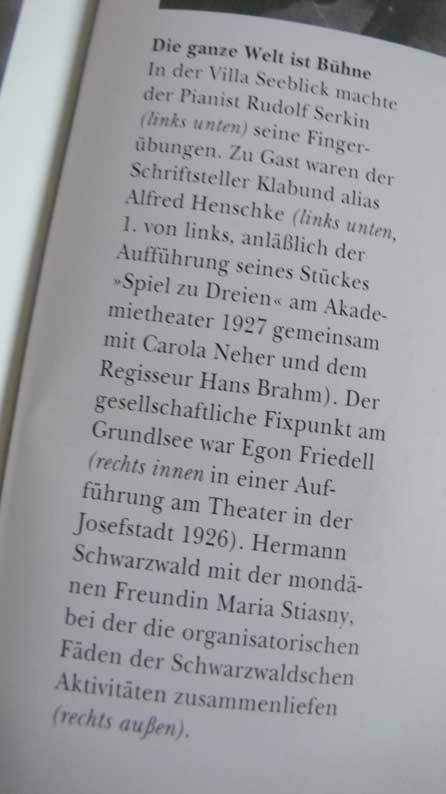 Die ganze Welt ist Bühne

In der Villa Seeblick machte der Pianist Rudolf Serkin (links unten) seine Fingerübungen. Zu Gast waren der Schriftsteller Klabund alias Alfred Henschke (links unten, 1. von links, anläßlich der Aufführung seines Stückes »Spiel zu Dreien« am Akademietheater 1927 gemeinsam mit Carola Neher und dem Regisseur Hans Brahm). Der gesellschaftliche Fixpunkt am Grundlsee war Egon Friedell (rechts innen in einer Aufführung am Theater in der Josefstadt 1926). Hermann Schwarzwald mit der mondänen Freundin Maria Stiasny, bei der die organisatorischen Fäden der Schwarzwaldschen Aktivitäten zusammenliefen (rechts außen).